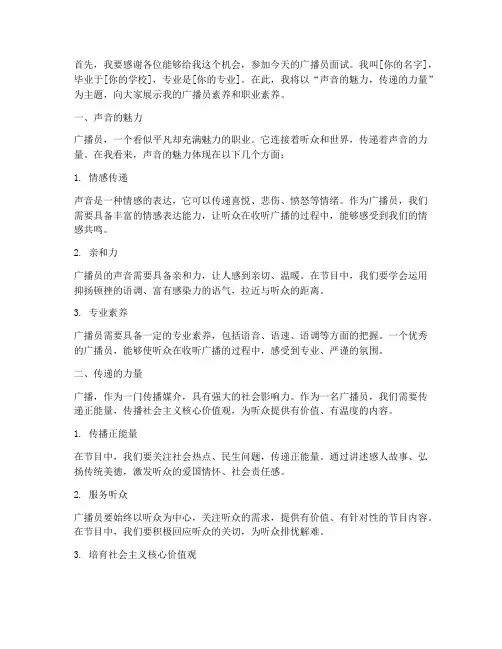 首先，我要感谢各位能够给我这个机会，参加今天的广播员面试。我叫[你的名字]，毕业于[你的学校]，专业是[你的专业]。在此，我将以“声音的魅力，传递的力量”为主题，向大家展示我的广播员素养和职业素养。

一、声音的魅力

广播员，一个看似平凡却充满魅力的职业。它连接着听众和世界，传递着声音的力量。在我看来，声音的魅力体现在以下几个方面：

1. 情感传递

声音是一种情感的表达，它可以传递喜悦、悲伤、愤怒等情绪。作为广播员，我们需要具备丰富的情感表达能力，让听众在收听广播的过程中，能够感受到我们的情感共鸣。

2. 亲和力

广播员的声音需要具备亲和力，让人感到亲切、温暖。在节目中，我们要学会运用抑扬顿挫的语调、富有感染力的语气，拉近与听众的距离。

3. 专业素养

广播员需要具备一定的专业素养，包括语音、语速、语调等方面的把握。一个优秀的广播员，能够使听众在收听广播的过程中，感受到专业、严谨的氛围。

二、传递的力量

广播，作为一门传播媒介，具有强大的社会影响力。作为一名广播员，我们需要传递正能量，传播社会主义核心价值观，为听众提供有价值、有温度的内容。

1. 传播正能量

在节目中，我们要关注社会热点、民生问题，传递正能量。通过讲述感人故事、弘扬传统美德，激发听众的爱国情怀、社会责任感。

2. 服务听众

广播员要始终以听众为中心，关注听众的需求，提供有价值、有针对性的节目内容。在节目中，我们要积极回应听众的关切，为听众排忧解难。

3. 培育社会主义核心价值观